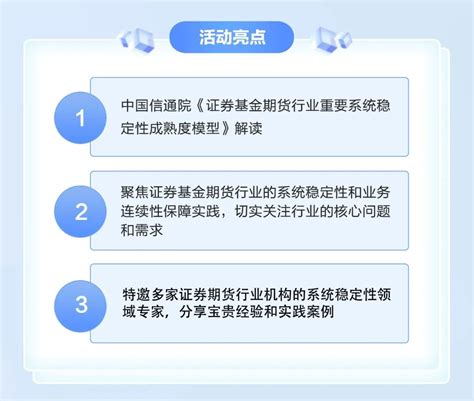 活动亮点

1

中国信通院《证券基金期货行业重要系统稳定性成熟度模型》解读

2

聚焦证券基金期货行业的系统稳定性和业务连续性保障实践，切实关注行业的核心问题和需求

3

特邀多家证券期货行业机构的系统稳定性领域专家，分享宝贵经验和实践案例